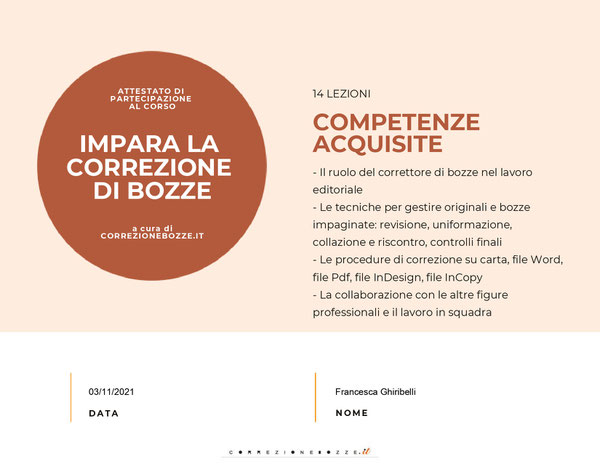 ATTESTATO DI PARTECIPAZIONE AL CORSO

IMPARA LA CORREZIONE DI BOZZE

a cura di CORREZIONEBOZZE.IT

14 LEZIONI

COMPETENZE ACQUISITE

- Il ruolo del correttore di bozze nel lavoro editoriale
- Le tecniche per gestire originali e bozze impaginate: revisione, uniformazione, collazione e riscontro, controlli finali
- Le procedure di correzione su carta, file Word, file Pdf, file InDesign, file InCopy
- La collaborazione con le altre figure professionali e il lavoro in squadra

03/11/2021

DATA

Francesca Ghiribelli

NOME

CORREZIONEBOZZE.it